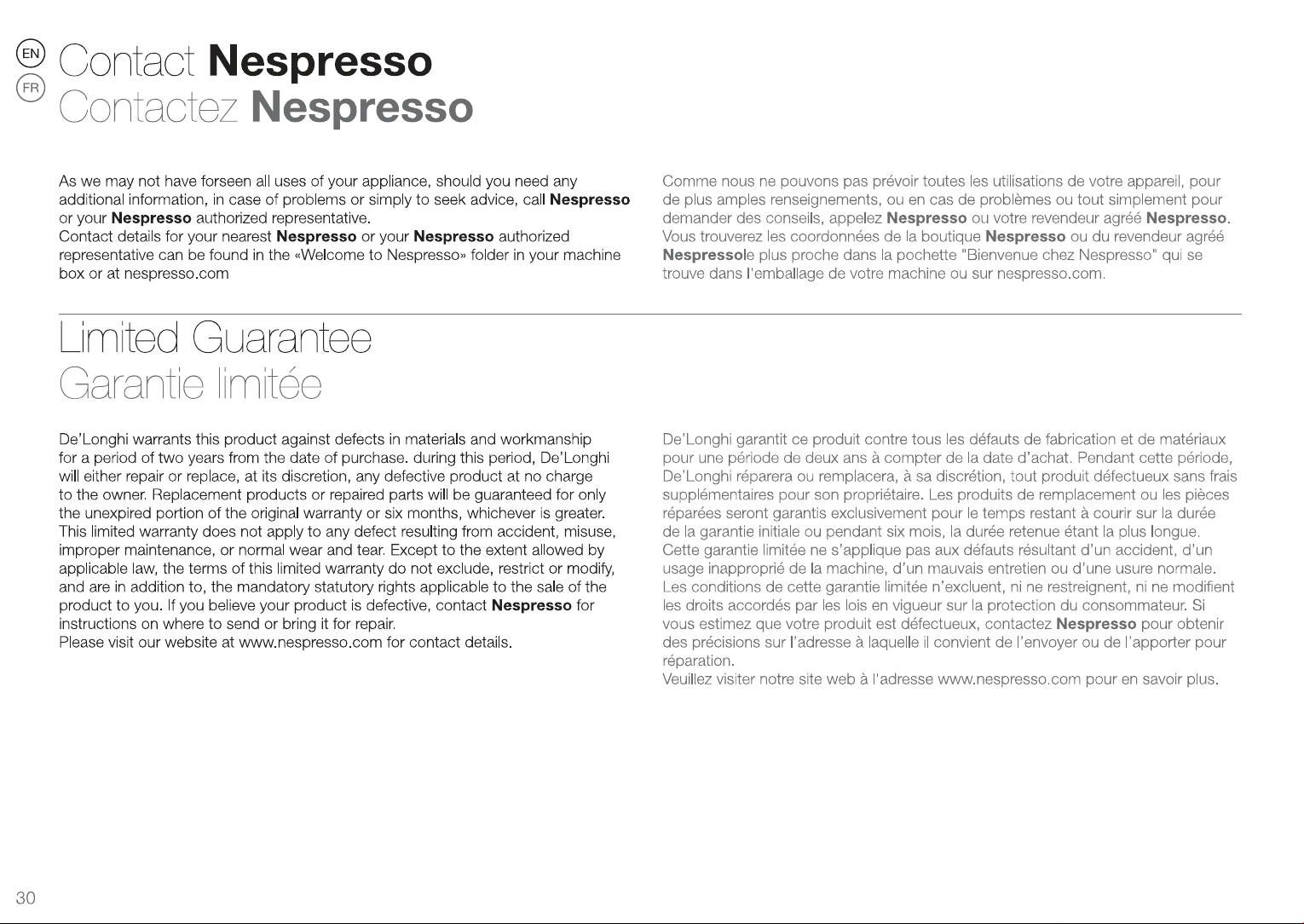 EN
FR
Contact Nespresso
Contactez Nespresso

As we may not have forseen all uses of your appliance, should you need any additional information, in case of problems or simply to seek advice, call Nespresso or your Nespresso authorized representative.
Contact details for your nearest Nespresso or your Nespresso authorized representative can be found in the «Welcome to Nespresso» folder in your machine box or at nespresso.com

Comme nous ne pouvons pas prévoir toutes les utilisations de votre appareil, pour de plus amples renseignements, ou en cas de problèmes ou tout simplement pour demander des conseils, appelez Nespresso ou votre revendeur agréé Nespresso.
Vous trouverez les coordonnées de la boutique Nespresso ou du revendeur agréé Nespressole plus proche dans la pochette "Bienvenue chez Nespresso" qui se trouve dans l'emballage de votre machine ou sur nespresso.com.

Limited Guarantee
Garantie limitée

De'Longhi warrants this product against defects in materials and workmanship for a period of two years from the date of purchase. during this period, De'Longhi will either repair or replace, at its discretion, any defective product at no charge to the owner. Replacement products or repaired parts will be guaranteed for only the unexpired portion of the original warranty or six months, whichever is greater.
This limited warranty does not apply to any defect resulting from accident, misuse, improper maintenance, or normal wear and tear. Except to the extent allowed by applicable law, the terms of this limited warranty do not exclude, restrict or modify, and are in addition to, the mandatory statutory rights applicable to the sale of the product to you. If you believe your product is defective, contact Nespresso for instructions on where to send or bring it for repair.
Please visit our website at www.nespresso.com for contact details.

De'Longhi garantit ce produit contre tous les défauts de fabrication et de matériaux pour une période de deux ans à compter de la date d'achat. Pendant cette période, De'Longhi réparera ou remplacera, à sa discrétion, tout produit défectueux sans frais supplémentaires pour son propriétaire. Les produits de remplacement ou les pièces réparées seront garantis exclusivement pour le temps restant à courir sur la durée de la garantie initiale ou pendant six mois, la durée retenue étant la plus longue.
Cette garantie limitée ne s'applique pas aux défauts résultant d'un accident, d'un usage inapproprié de la machine, d'un mauvais entretien ou d'une usure normale.
Les conditions de cette garantie limitée n'excluent, ni ne restreignent, ni ne modifient les droits accordés par les lois en vigueur sur la protection du consommateur. Si vous estimez que votre produit est défectueux, contactez Nespresso pour obtenir des précisions sur l'adresse à laquelle il convient de l'envoyer ou de l'apporter pour réparation.
Veuillez visiter notre site web à l'adresse www.nespresso.com pour en savoir plus.

30